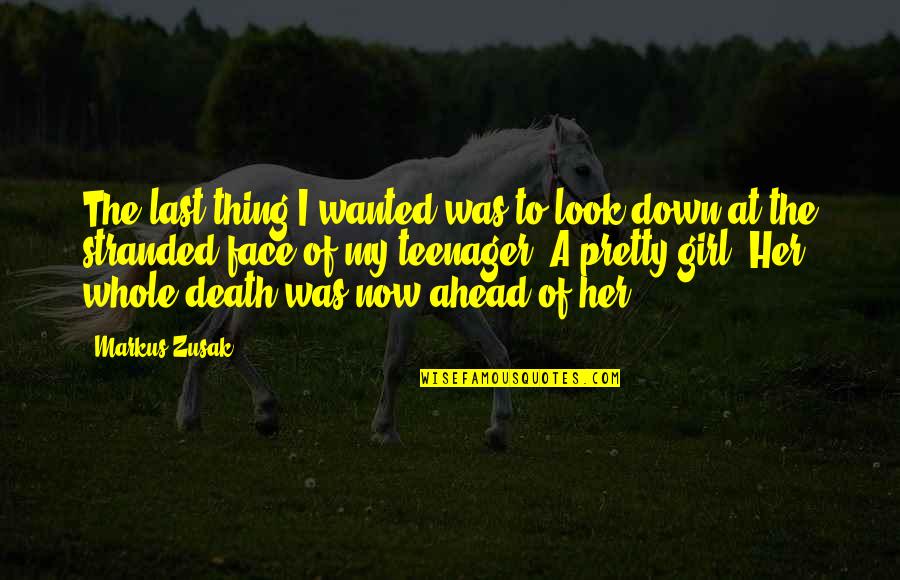 The last thing I wanted was to look down at the stranded face of my teenager. A pretty girl. Her whole death was now ahead of her.

Markus Zusak

WISEFAMOUSQUOTES.COM